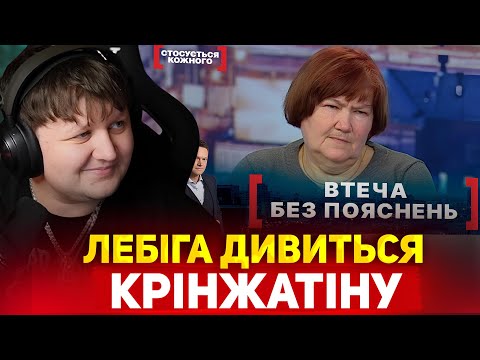 СТОСУЄТЬСЯ КОЖНОГО

ВТЕЧА БЕЗ ПОЯСНЕНЬ

ЛЕБІГА ДИВИТЬСЯ КРІНЖАТІНУ